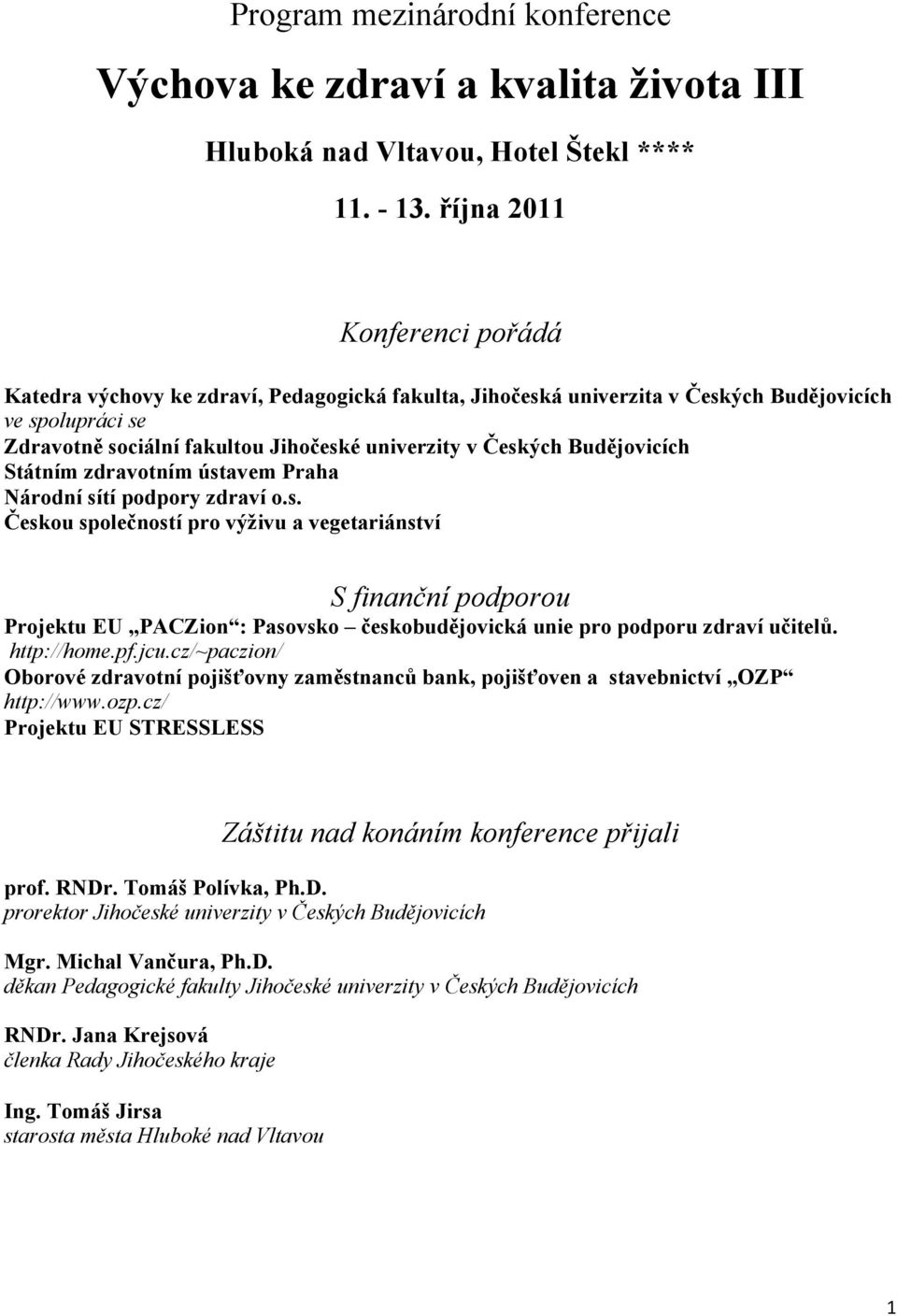 Program mezinárodní konference

Výchova ke zdraví a kvalita života III

Hluboká nad Vltavou, Hotel Štekl ****

11. - 13. října 2011

Konferenci pořádá

Katedra výchovy ke zdraví, Pedagogická fakulta, Jihočeská univerzita v Českých Budějovicích
ve spolupráci se
Zdravotně sociální fakultou Jihočeské univerzity v Českých Budějovicích
Státním zdravotním ústavem Praha
Národní sítí podpory zdraví o.s.
Českou společností pro výživu a vegetariánství

S finanční podporou

Projektu EU „PACZion“: Pasovsko – českobudějovická unie pro podporu zdraví učitelů. http://home.pf.jcu.cz/~paczion/
Oborové zdravotní pojišťovny zaměstnanců bank, pojišťoven a stavebnictví „OZP“ http://www.ozp.cz/
Projektu EU STRESSLESS

Záštitu nad konáním konference přijali

prof. RNDr. Tomáš Polívka, Ph.D.
prorektor Jihočeské univerzity v Českých Budějovicích

Mgr. Michal Vančura, Ph.D.
děkan Pedagogické fakulty Jihočeské univerzity v Českých Budějovicích

RNDr. Jana Krejsová
členka Rady Jihočeského kraje

Ing. Tomáš Jirsa
starosta města Hluboké nad Vltavou

1